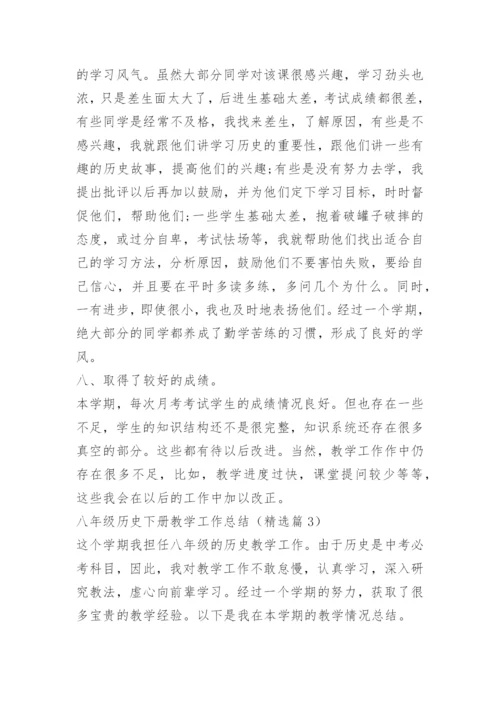 的学习风气。虽然大部分同学对该课很感兴趣，学习劲头也浓，只是差生面太大了，后进生基础太差，考试成绩都很差，有些同学是经常不及格，我找来差生，了解原因，有些是不感兴趣，我就跟他们讲学习历史的重要性，跟他们讲一些有趣的历史故事，提高他们的兴趣;有些是没有努力去学，我提出批评以后再加以鼓励，并为他们定下学习目标，时时督促他们，帮助他们;一些学生基础太差，抱着破罐子破摔的态度，或过分自卑，考试怯场等，我就帮助他们找出适合自己的学习方法，分析原因，鼓励他们不要害怕失败，要给自己信心，并且要在平时多读多练，多问几个为什么。同时，一有进步，即使很小，我也及时地表扬他们。经过一个学期，绝大部分的同学都养成了勤学苦练的习惯，形成了良好的学风。

八、取得了较好的成绩。

本学期，每次月考考试学生的成绩情况良好。但也存在一些不足，学生的知识结构还不是很完整，知识系统还存在很多真空的部分。这些都有待以后改进。当然，教学工作作中仍存在很多不足，比如，教学进度过快，课堂提问较少等等，这些我会在以后的工作中加以改正。

八年级历史下册教学工作总结（精选篇3）

这个学期我担任八年级的历史教学工作。由于历史是中考必考科目，因此，我对教学工作不敢怠慢，认真学习，深入研究教法，虚心向前辈学习。经过一个学期的努力，获取了很多宝贵的教学经验。以下是我在本学期的教学情况总结。